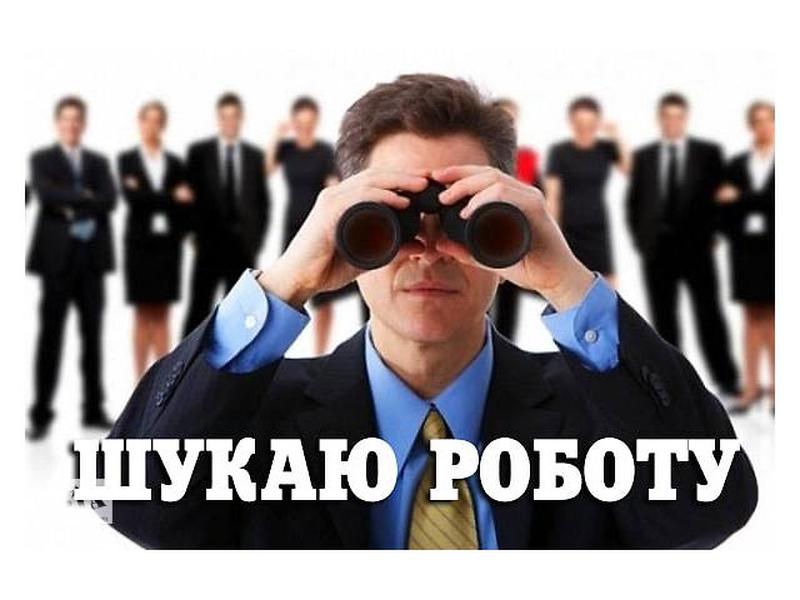 ШУКАЮ РОБОТУ